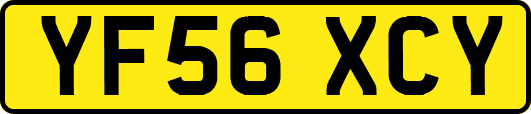 YF56 XCY